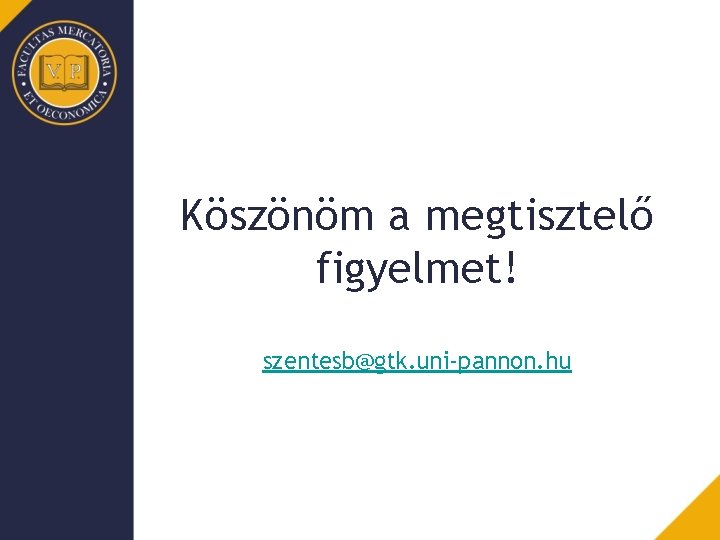 FACULTAS MERCATORIA ET OECONOMICA

V. P.

Köszönöm a megtisztelő figyelmet!

szentesb@gtk.uni-pannon.hu